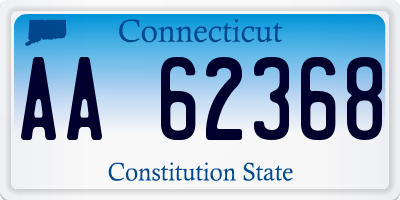 Connecticut

AA 62368

Constitution State